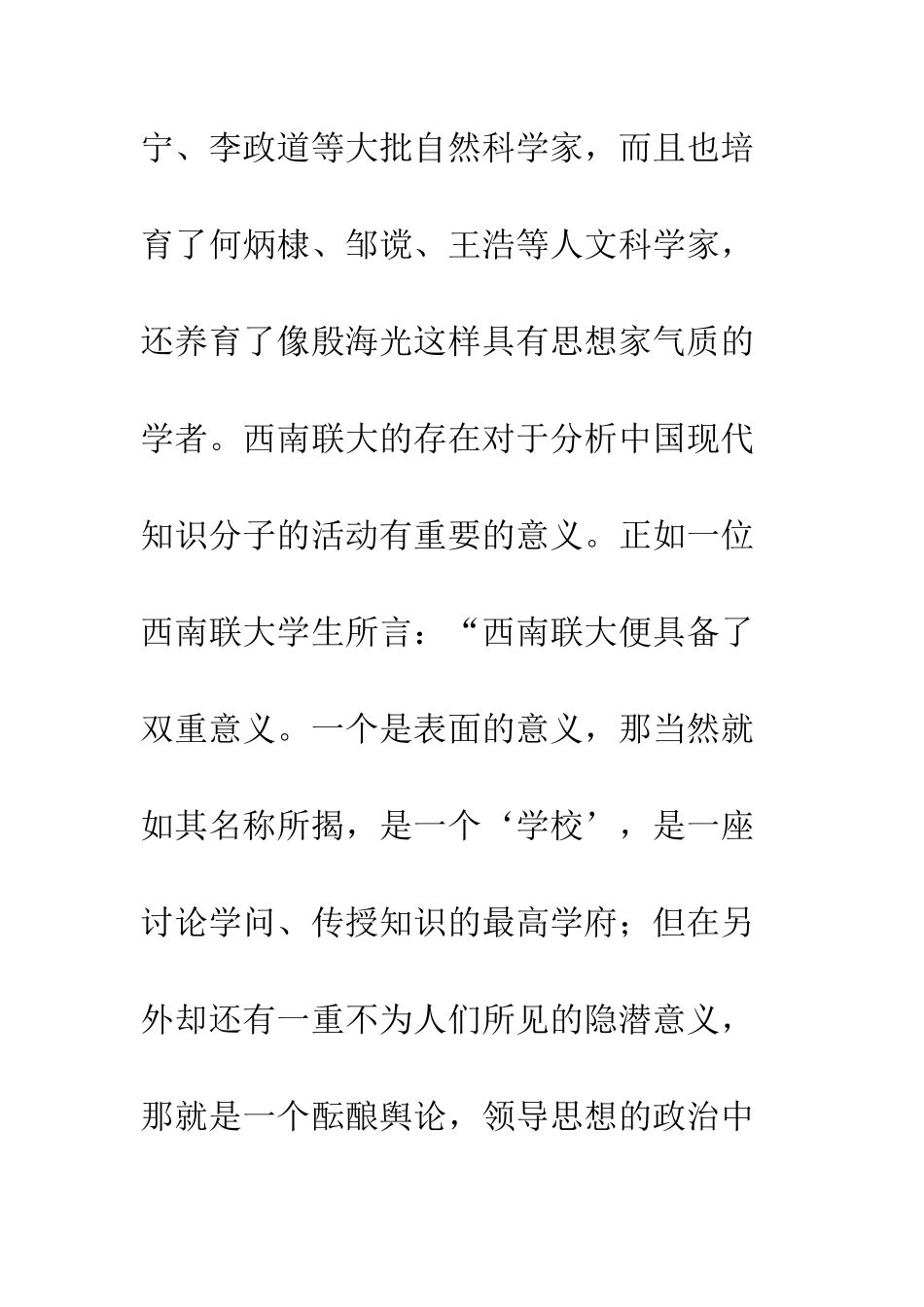 宁、李政道等大批自然科学家，而且也培育了何炳棣、邹谠、王浩等人文科学家，还养育了像殷海光这样具有思想家气质的学者。西南联大的存在对于分析中国现代知识分子的活动有重要的意义。正如一位西南联大学生所言：“西南联大便具备了双重意义。一个是表面的意义，那当然就如其名称所揭，是一个‘学校’，是一座讨论学问、传授知识的最高学府；但在另外却还有一重不为人们所见的隐潜意义，那就是一个酝酿舆论，领导思想的政治中